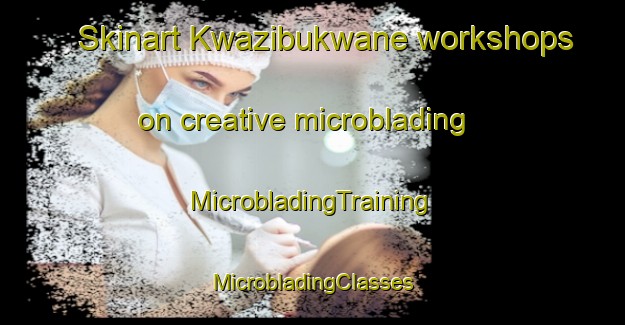 Skinart Kwazibukwane workshops

on creative microblading

MicrobladingTraining

MicrobladingClasses